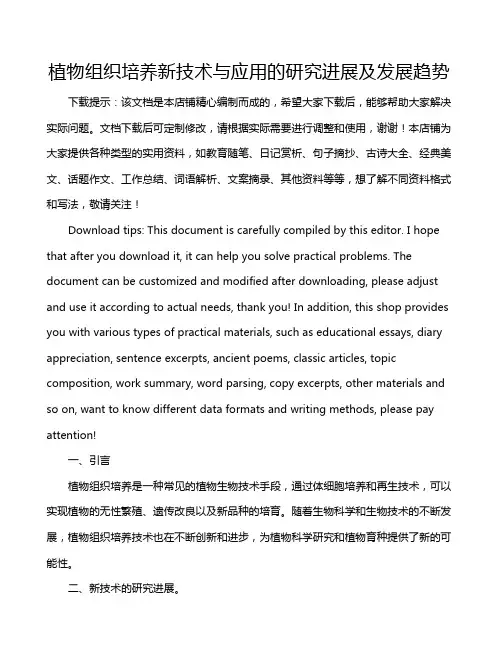 植物组织培养新技术与应用的研究进展及发展趋势

下载提示：该文档是本店铺精心编制而成的，希望大家下载后，能够帮助大家解决实际问题。文档下载后可定制修改，请根据实际需要进行调整和使用，谢谢！本店铺为大家提供各种类型的实用资料，如教育随笔、日记赏析、句子摘抄、古诗大全、经典美文、话题作文、工作总结、词语解析、文案摘录、其他资料等等，想了解不同资料格式和写法，敬请关注！

Download tips: This document is carefully compiled by this editor. I hope that after you download it, it can help you solve practical problems. The document can be customized and modified after downloading, please adjust and use it according to actual needs, thank you! In addition, this shop provides you with various types of practical materials, such as educational essays, diary appreciation, sentence excerpts, ancient poems, classic articles, topic composition, work summary, word parsing, copy excerpts, other materials and so on, want to know different data formats and writing methods, please pay attention!

一、引言

植物组织培养是一种常见的植物生物技术手段，通过体细胞培养和再生技术，可以实现植物的无性繁殖、遗传改良以及新品种的培育。随着生物科学和生物技术的不断发展，植物组织培养技术也在不断创新和进步，为植物科学研究和植物育种提供了新的可能性。

二、新技术的研究进展。